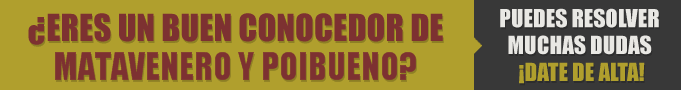 ¿ERES UN BUEN CONOCEDOR DE MATAVENERO Y POIBUENO?

PUEDES RESOLVER MUCHAS DUDAS
¡DATE DE ALTA!